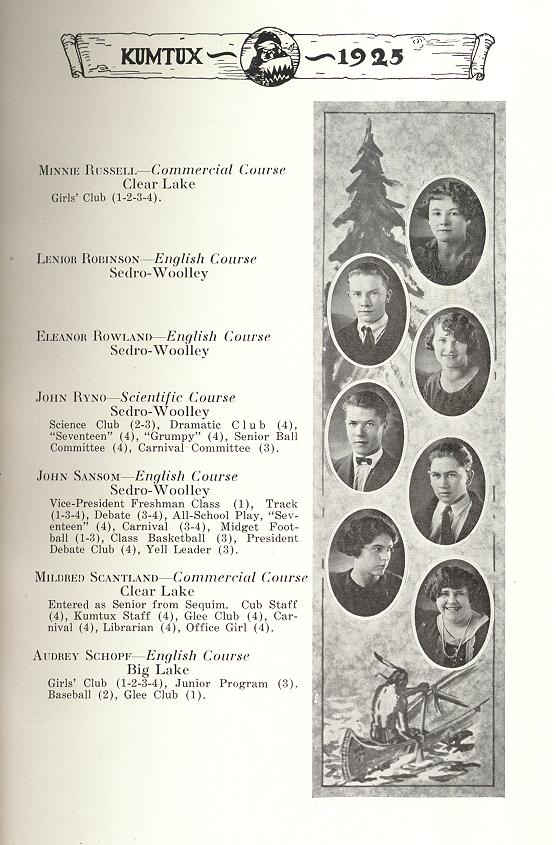 KUMTUX — 1925

MINNIE RUSSELL—Commercial Course
Clear Lake
Girls' Club (1-2-3-4).

LENIOR ROBINSON—English Course
Sedro-Woolley

ELEANOR ROWLAND—English Course
Sedro-Woolley

JOHN RYNO—Scientific Course
Sedro-Woolley
Science Club (2-3), Dramatic Club (4), "Seventeen" (4), "Grumpy" (4), Senior Ball Committee (4), Carnival Committee (3).

JOHN SANSOM—English Course
Sedro-Woolley
Vice-President Freshman Class (1), Track (1-3-4), Debate (3-4), All-School Play, "Seventeen" (4), Carnival (3-4), Midget Football (1-3), Class Basketball (3), President Debate Club (4), Yell Leader (3).

MILDRED SCANTLAND—Commercial Course
Clear Lake
Entered as Senior from Sequim. Cub Staff (4), Kumtux Staff (4), Glee Club (4), Carnival (4), Librarian (4), Office Girl (4).

AUDREY SCHOPF—English Course
Big Lake
Girls' Club (1-2-3-4), Junior Program (3). Baseball (2), Glee Club (1).